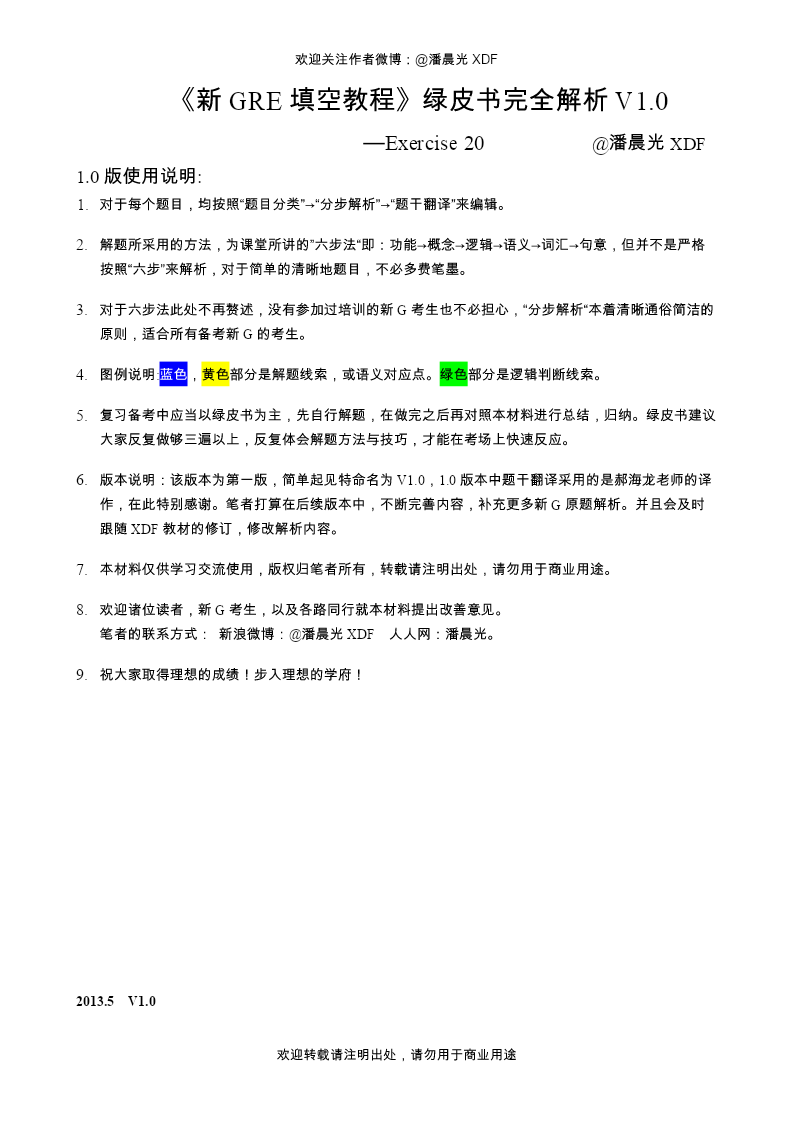 欢迎关注作者微博：@潘晨光 XDF

《新 GRE 填空教程》绿皮书完全解析 V1.0

—Exercise 20　　　　@潘晨光 XDF

1.0 版使用说明:

1. 对于每个题目，均按照“题目分类”→“分步解析”→“题干翻译”来编辑。

2. 解题所采用的方法，为课堂所讲的”六步法“即：功能→概念→逻辑→语义→词汇→句意，但并不是严格按照“六步”来解析，对于简单的清晰地题目，不必多费笔墨。

3. 对于六步法此处不再赘述，没有参加过培训的新 G 考生也不必担心，“分步解析“本着清晰通俗简洁的原则，适合所有备考新 G 的考生。

4. 图例说明 蓝色，黄色部分是解题线索，或语义对应点。绿色部分是逻辑判断线索。

5. 复习备考中应当以绿皮书为主，先自行解题，在做完之后再对照本材料进行总结，归纳。绿皮书建议大家反复做够三遍以上，反复体会解题方法与技巧，才能在考场上快速反应。

6. 版本说明：该版本为第一版，简单起见特命名为 V1.0，1.0 版本中题干翻译采用的是郝海龙老师的译作，在此特别感谢。笔者打算在后续版本中，不断完善内容，补充更多新 G 原题解析。并且会及时跟随 XDF 教材的修订，修改解析内容。

7. 本材料仅供学习交流使用，版权归笔者所有，转载请注明出处，请勿用于商业用途。

8. 欢迎诸位读者，新 G 考生，以及各路同行就本材料提出改善意见。
笔者的联系方式： 新浪微博：@潘晨光 XDF　人人网：潘晨光。

9. 祝大家取得理想的成绩！步入理想的学府！

2013.5　V1.0

欢迎转载请注明出处，请勿用于商业用途